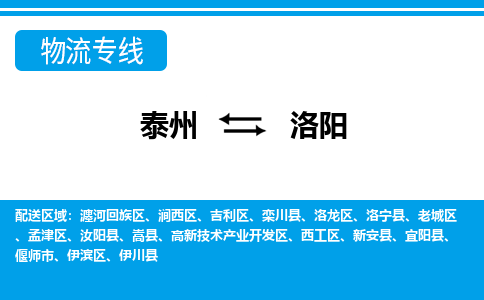 物流专线

泰州 洛阳

配送区域：瀍河回族区、涧西区、吉利区、栾川县、洛龙区、洛宁县、老城区、孟津区、汝阳县、嵩县、高新技术产业开发区、西工区、新安县、宜阳县、偃师市、伊滨区、伊川县